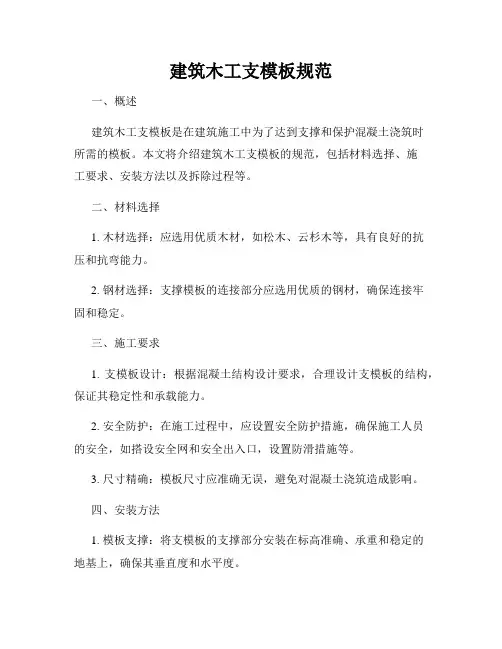 建筑木工支模板规范

一、概述

建筑木工支模板是在建筑施工中为了达到支撑和保护混凝土浇筑时所需的模板。本文将介绍建筑木工支模板的规范，包括材料选择、施工要求、安装方法以及拆除过程等。

二、材料选择

1. 木材选择：应选用优质木材，如松木、云杉木等，具有良好的抗压和抗弯能力。

2. 钢材选择：支撑模板的连接部分应选用优质的钢材，确保连接牢固和稳定。

三、施工要求

1. 支模板设计：根据混凝土结构设计要求，合理设计支模板的结构，保证其稳定性和承载能力。

2. 安全防护：在施工过程中，应设置安全防护措施，确保施工人员的安全，如搭设安全网和安全出入口，设置防滑措施等。

3. 尺寸精确：模板尺寸应准确无误，避免对混凝土浇筑造成影响。

四、安装方法

1. 模板支撑：将支模板的支撑部分安装在标高准确、承重和稳定的地基上，确保其垂直度和水平度。